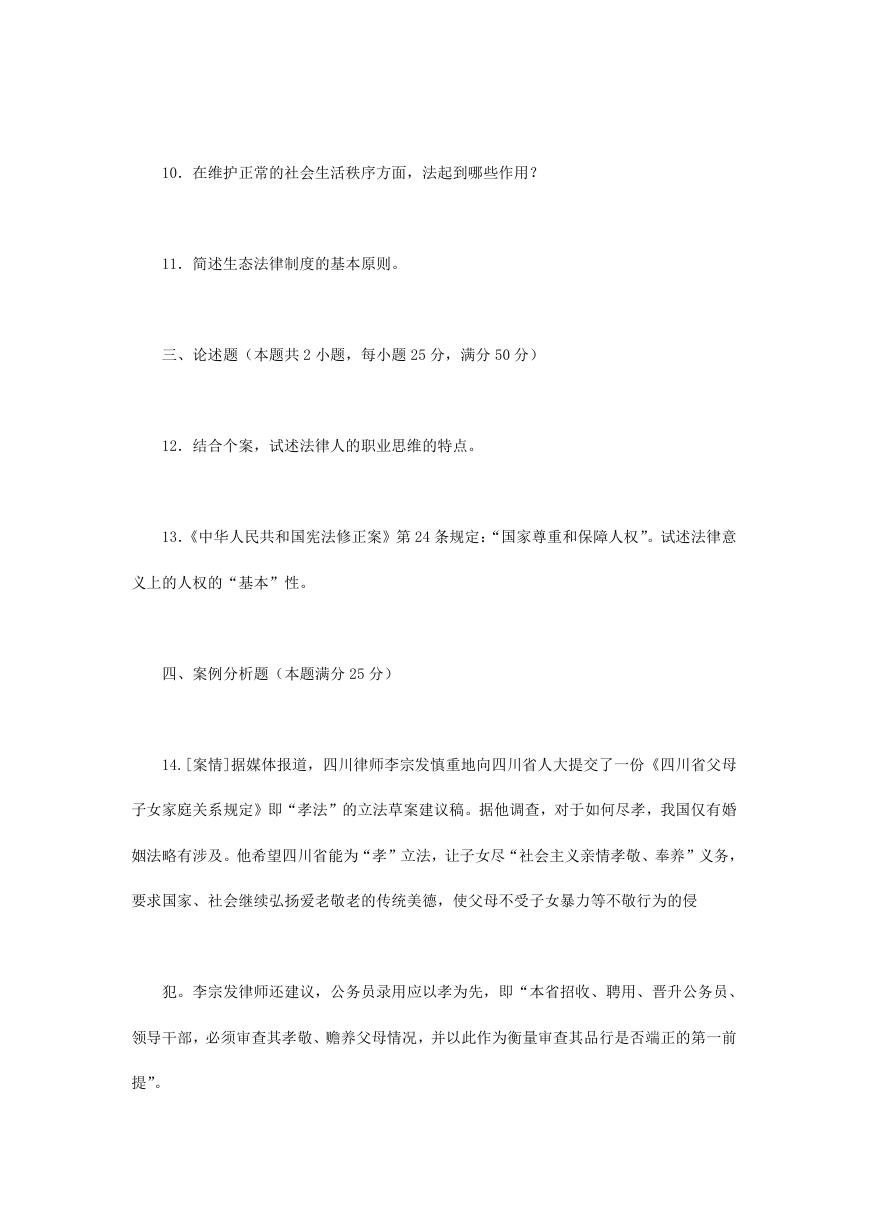 10．在维护正常的社会生活秩序方面，法起到哪些作用？

11．简述生态法律制度的基本原则。

三、论述题（本题共 2 小题，每小题 25 分，满分 50 分）

12．结合个案，试述法律人的职业思维的特点。

13．《中华人民共和国宪法修正案》第 24 条规定：“国家尊重和保障人权”。试述法律意义上的人权的“基本”性。

四、案例分析题（本题满分 25 分）

14．[案情]据媒体报道，四川律师李宗发慎重地向四川省人大提交了一份《四川省父母子女家庭关系规定》即“孝法”的立法草案建议稿。据他调查，对于如何尽孝，我国仅有婚姻法略有涉及。他希望四川省能为“孝”立法，让子女尽“社会主义亲情孝敬、奉养”义务，要求国家、社会继续弘扬爱老敬老的传统美德，使父母不受子女暴力等不敬行为的侵

犯。李宗发律师还建议，公务员录用应以孝为先，即“本省招收、聘用、晋升公务员、领导干部，必须审查其孝敬、赡养父母情况，并以此作为衡量审查其品行是否端正的第一前提”。